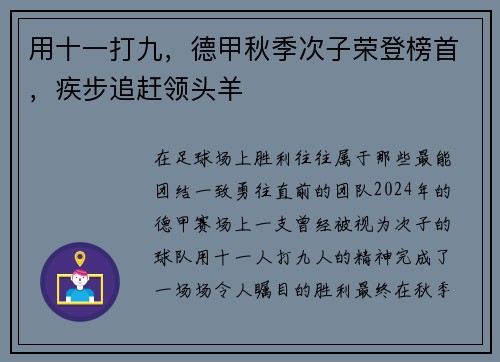 用十一打九，德甲秋季次子荣登榜首，疾步追赶领头羊

在足球场上胜利往往属于那些最能团结一致勇往直前的团队2024年的德甲赛场上一支曾经被视为次子的球队用十一人打九人的精神完成了一场场令人瞩目的胜利最终在秋季